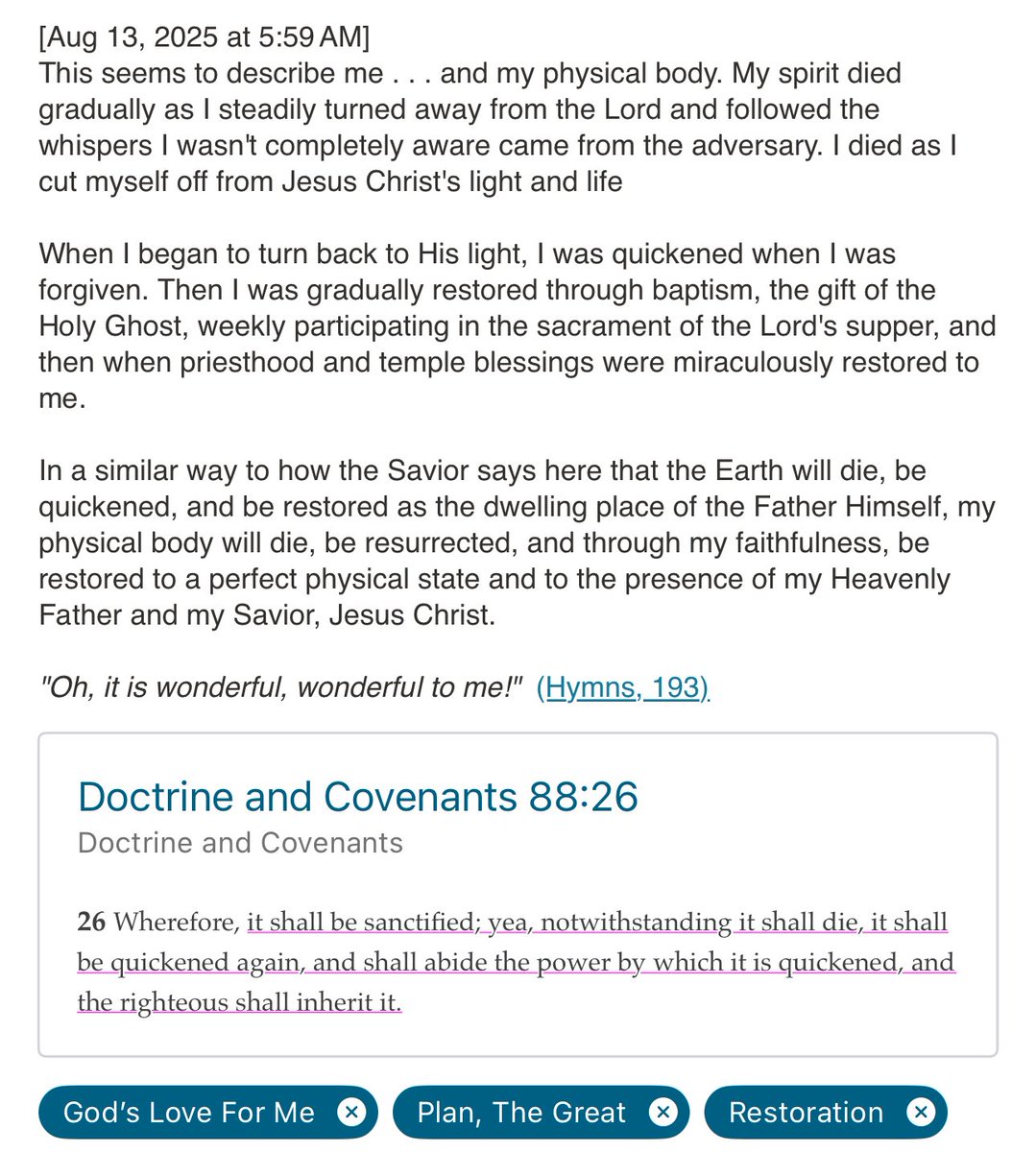 [Aug 13, 2025 at 5:59 AM]
This seems to describe me . . . and my physical body. My spirit died gradually as I steadily turned away from the Lord and followed the whispers I wasn't completely aware came from the adversary. I died as I cut myself off from Jesus Christ's light and life

When I began to turn back to His light, I was quickened when I was forgiven. Then I was gradually restored through baptism, the gift of the Holy Ghost, weekly participating in the sacrament of the Lord's supper, and then when priesthood and temple blessings were miraculously restored to me.

In a similar way to how the Savior says here that the Earth will die, be quickened, and be restored as the dwelling place of the Father Himself, my physical body will die, be resurrected, and through my faithfulness, be restored to a perfect physical state and to the presence of my Heavenly Father and my Savior, Jesus Christ.

"Oh, it is wonderful, wonderful to me!" (Hymns, 193)

Doctrine and Covenants 88:26
Doctrine and Covenants

26 Wherefore, it shall be sanctified; yea, notwithstanding it shall die, it shall be quickened again, and shall abide the power by which it is quickened, and the righteous shall inherit it.

God's Love For Me
Plan, The Great
Restoration